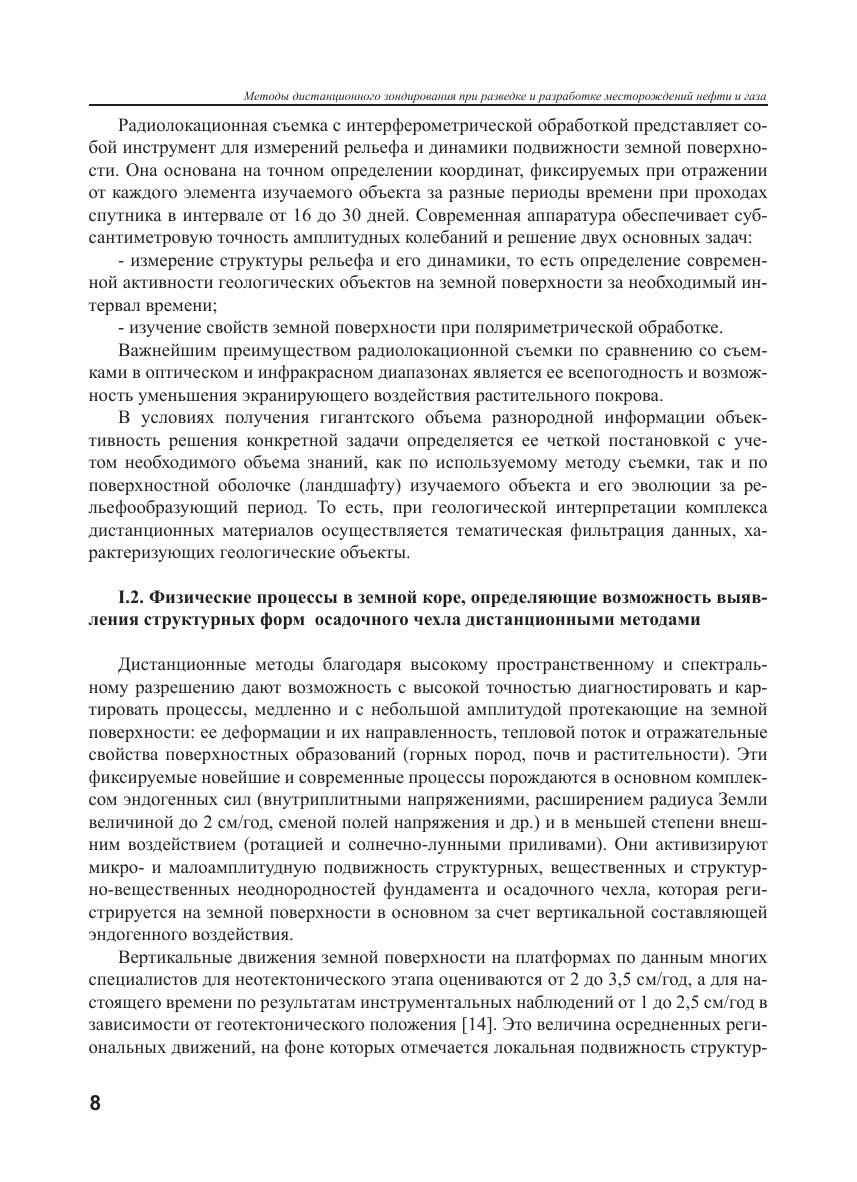 Методы дистанционного зондирования при разведке и разработке месторождений нефти и газа

Радиолокационная съемка с интерферометрической обработкой представляет собой инструмент для измерений рельефа и динамики подвижности земной поверхности. Она основана на точном определении координат, фиксируемых при отражении от каждого элемента изучаемого объекта за разные периоды времени при проходах спутника в интервале от 16 до 30 дней. Современная аппаратура обеспечивает субсантиметровую точность амплитудных колебаний и решение двух основных задач:

- измерение структуры рельефа и его динамики, то есть определение современной активности геологических объектов на земной поверхности за необходимый интервал времени;

- изучение свойств земной поверхности при поляриметрической обработке.

Важнейшим преимуществом радиолокационной съемки по сравнению со съемками в оптическом и инфракрасном диапазонах является ее всепогодность и возможность уменьшения экранирующего воздействия растительного покрова.

В условиях получения гигантского объема разнородной информации объективность решения конкретной задачи определяется ее четкой постановкой с учетом необходимого объема знаний, как по используемому методу съемки, так и по поверхностной оболочке (ландшафту) изучаемого объекта и его эволюции за рельефообразующий период. То есть, при геологической интерпретации комплекса дистанционных материалов осуществляется тематическая фильтрация данных, характеризующих геологические объекты.

I.2. Физические процессы в земной коре, определяющие возможность выявления структурных форм осадочного чехла дистанционными методами

Дистанционные методы благодаря высокому пространственному и спектральному разрешению дают возможность с высокой точностью диагностировать и картировать процессы, медленно и с небольшой амплитудой протекающие на земной поверхности: ее деформации и их направленность, тепловой поток и отражательные свойства поверхностных образований (горных пород, почв и растительности). Эти фиксируемые новейшие и современные процессы порождаются в основном комплексом эндогенных сил (внутриплитными напряжениями, расширением радиуса Земли величиной до 2 см/год, сменой полей напряжения и др.) и в меньшей степени внешним воздействием (ротацией и солнечно-лунными приливами). Они активизируют микро- и малоамплитудную подвижность структурных, вещественных и структурно-вещественных неоднородностей фундамента и осадочного чехла, которая регистрируется на земной поверхности в основном за счет вертикальной составляющей эндогенного воздействия.

Вертикальные движения земной поверхности на платформах по данным многих специалистов для неотектонического этапа оцениваются от 2 до 3,5 см/год, а для настоящего времени по результатам инструментальных наблюдений от 1 до 2,5 см/год в зависимости от геотектонического положения [14]. Это величина осредненных региональных движений, на фоне которых отмечается локальная подвижность структур-

8